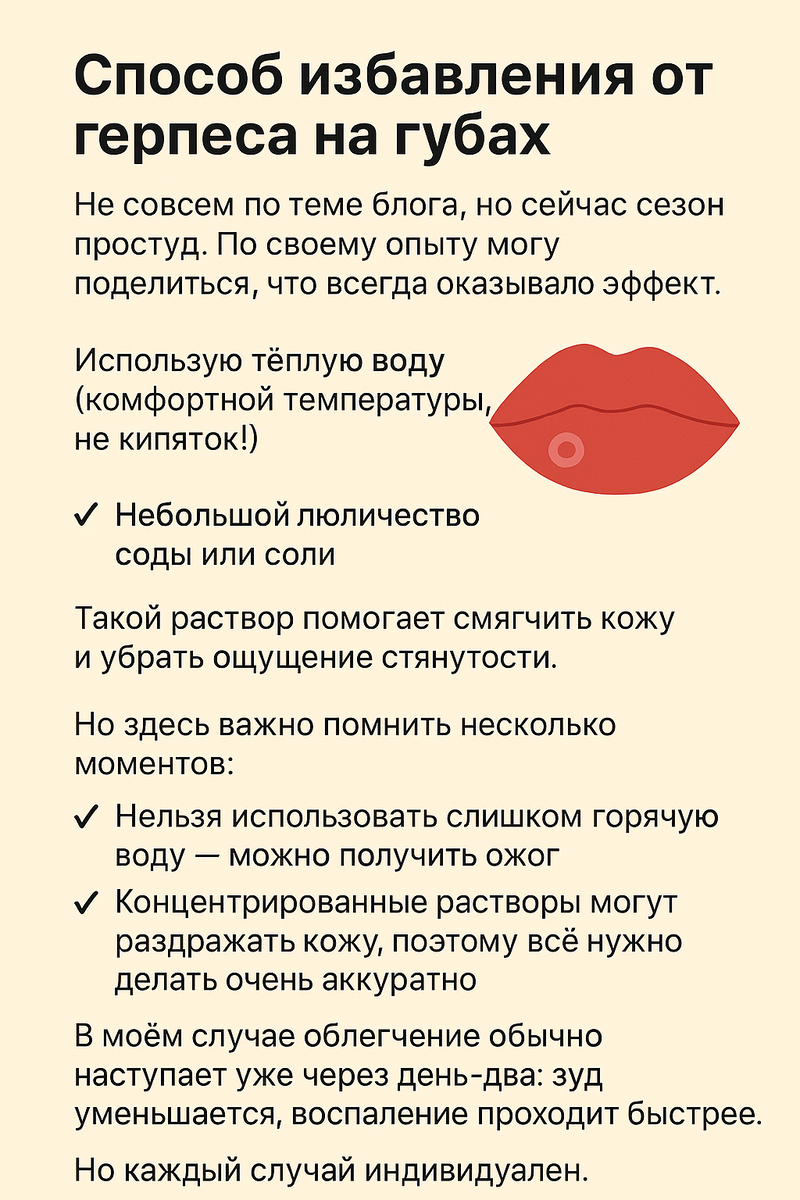 Способ избавления от герпеса на губах

Не совсем по теме блога, но сейчас сезон простуд. По своему опыту могу поделиться, что всегда оказывало эффект.

Использую тёплую воду (комфортной температуры, не кипяток!)

✓ Небольшой люличество соды или соли

Такой раствор помогает смягчить кожу и убрать ощущение стянутости.

Но здесь важно помнить несколько моментов:

✓ Нельзя использовать слишком горячую воду — можно получить ожог

✓ Концентрированные растворы могут раздражать кожу, поэтому всё нужно делать очень аккуратно

В моём случае облегчение обычно наступает уже через день-два: зуд уменьшается, воспаление проходит быстрее.

Но каждый случай индивидуален.